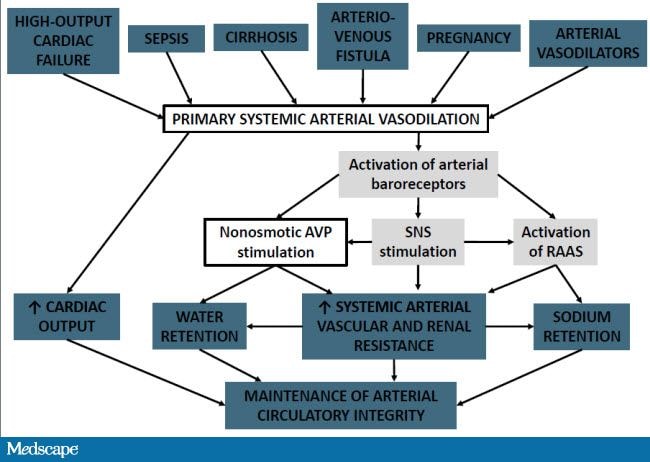 HIGH-OUTPUT CARDIAC FAILURE

SEPSIS

CIRRHOSIS

ARTERIO-VENOUS FISTULA

PREGNANCY

ARTERIAL VASODILATORS

PRIMARY SYSTEMIC ARTERIAL VASODILATION

Activation of arterial baroreceptors

Nonosmotic AVP stimulation

SNS stimulation

Activation of RAAS

↑ CARDIAC OUTPUT

WATER RETENTION

↑ SYSTEMIC ARTERIAL VASCULAR AND RENAL RESISTANCE

SODIUM RETENTION

MAINTENANCE OF ARTERIAL CIRCULATORY INTEGRITY

Medscape